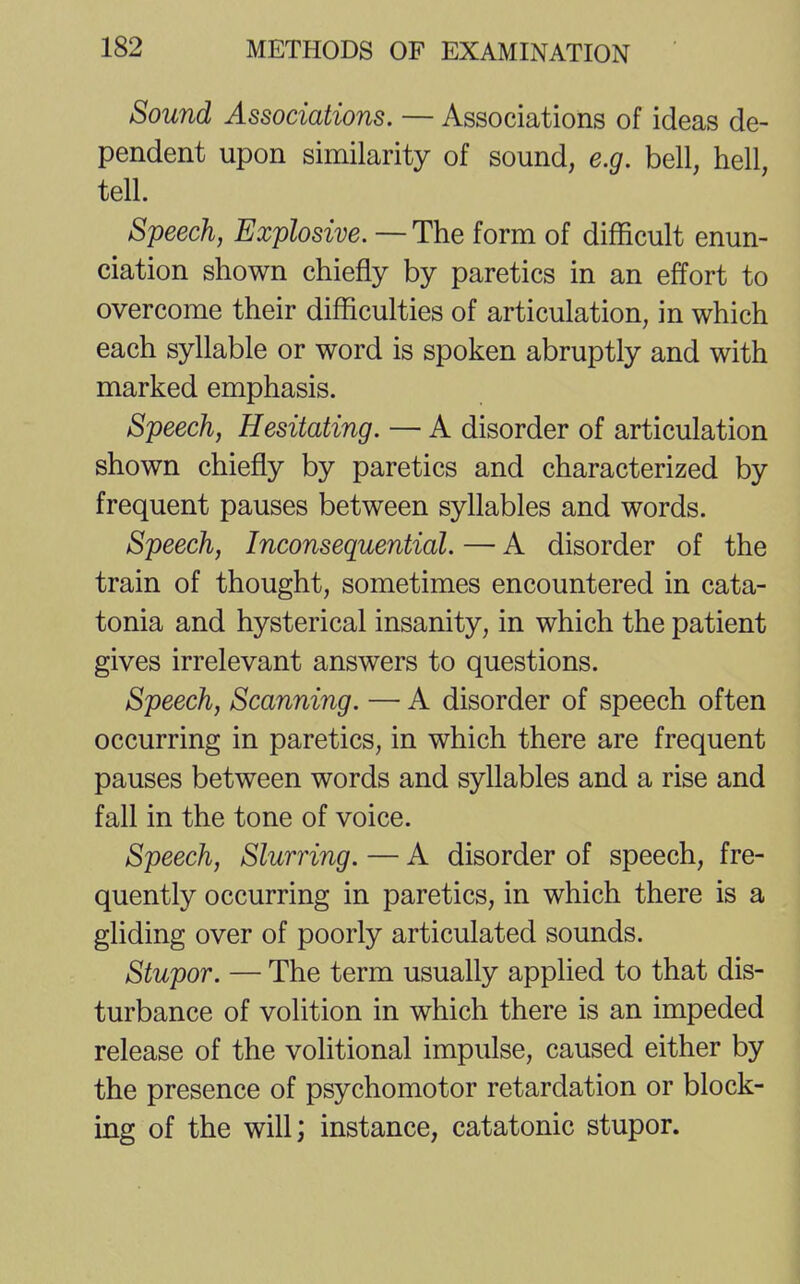 182 METHODS OF EXAMINATION

Sound Associations. — Associations of ideas dependent upon similarity of sound, e.g. bell, hell, tell.

Speech, Explosive. — The form of difficult enunciation shown chiefly by paretics in an effort to overcome their difficulties of articulation, in which each syllable or word is spoken abruptly and with marked emphasis.

Speech, Hesitating. — A disorder of articulation shown chiefly by paretics and characterized by frequent pauses between syllables and words.

Speech, Inconsequential. — A disorder of the train of thought, sometimes encountered in catatonia and hysterical insanity, in which the patient gives irrelevant answers to questions.

Speech, Scanning. — A disorder of speech often occurring in paretics, in which there are frequent pauses between words and syllables and a rise and fall in the tone of voice.

Speech, Slurring. — A disorder of speech, frequently occurring in paretics, in which there is a gliding over of poorly articulated sounds.

Stupor. — The term usually applied to that disturbance of volition in which there is an impeded release of the volitional impulse, caused either by the presence of psychomotor retardation or blocking of the will; instance, catatonic stupor.